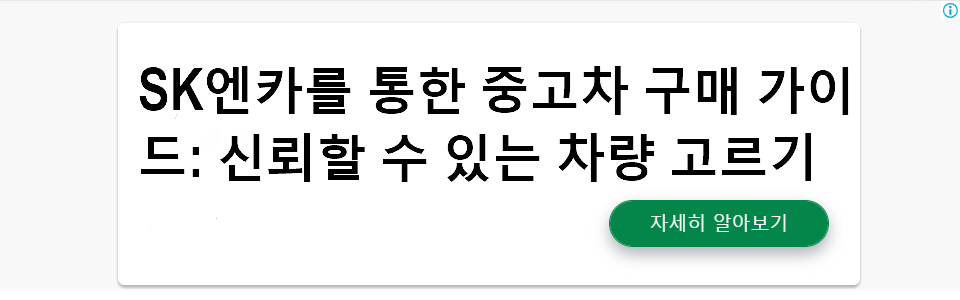 SK엔카를 통한 중고차 구매 가이드: 신뢰할 수 있는 차량 고르기

자세히 알아보기